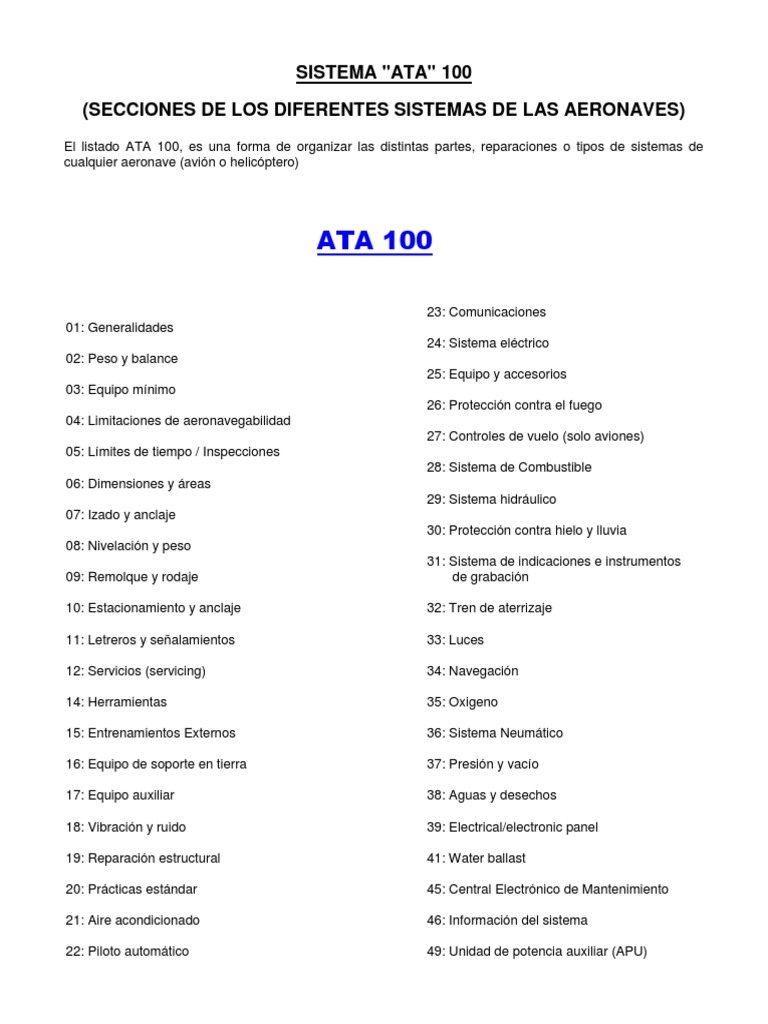 SISTEMA "ATA" 100

(SECCIONES DE LOS DIFERENTES SISTEMAS DE LAS AERONAVES)

El listado ATA 100, es una forma de organizar las distintas partes, reparaciones o tipos de sistemas de cualquier aeronave (avión o helicóptero)

ATA 100

01: Generalidades

02: Peso y balance

03: Equipo mínimo

04: Limitaciones de aeronavegabilidad

05: Límites de tiempo / Inspecciones

06: Dimensiones y áreas

07: Izado y anclaje

08: Nivelación y peso

09: Remolque y rodaje

10: Estacionamiento y anclaje

11: Letreros y señalamientos

12: Servicios (servicing)

14: Herramientas

15: Entrenamientos Externos

16: Equipo de soporte en tierra

17: Equipo auxiliar

18: Vibración y ruido

19: Reparación estructural

20: Prácticas estándar

21: Aire acondicionado

22: Piloto automático

23: Comunicaciones

24: Sistema eléctrico

25: Equipo y accesorios

26: Protección contra el fuego

27: Controles de vuelo (solo aviones)

28: Sistema de Combustible

29: Sistema hidráulico

30: Protección contra hielo y lluvia

31: Sistema de indicaciones e instrumentos de grabación

32: Tren de aterrizaje

33: Luces

34: Navegación

35: Oxigeno

36: Sistema Neumático

37: Presión y vacío

38: Aguas y desechos

39: Electrical/electronic panel

41: Water ballast

45: Central Electrónico de Mantenimiento

46: Información del sistema

49: Unidad de potencia auxiliar (APU)